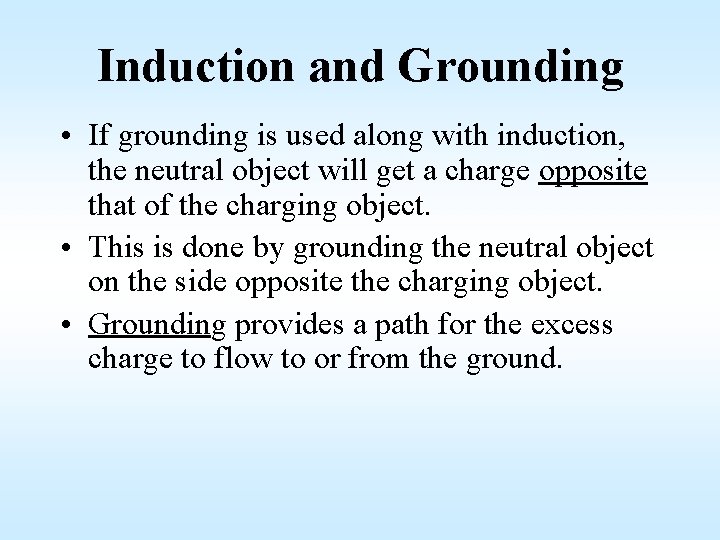 Induction and Grounding

• If grounding is used along with induction, the neutral object will get a charge opposite that of the charging object.

• This is done by grounding the neutral object on the side opposite the charging object.

• Grounding provides a path for the excess charge to flow to or from the ground.